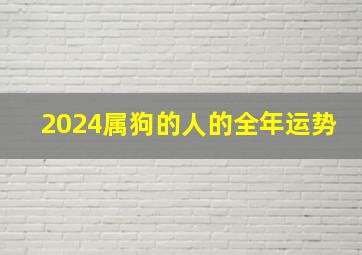 2024属狗的人的全年运势